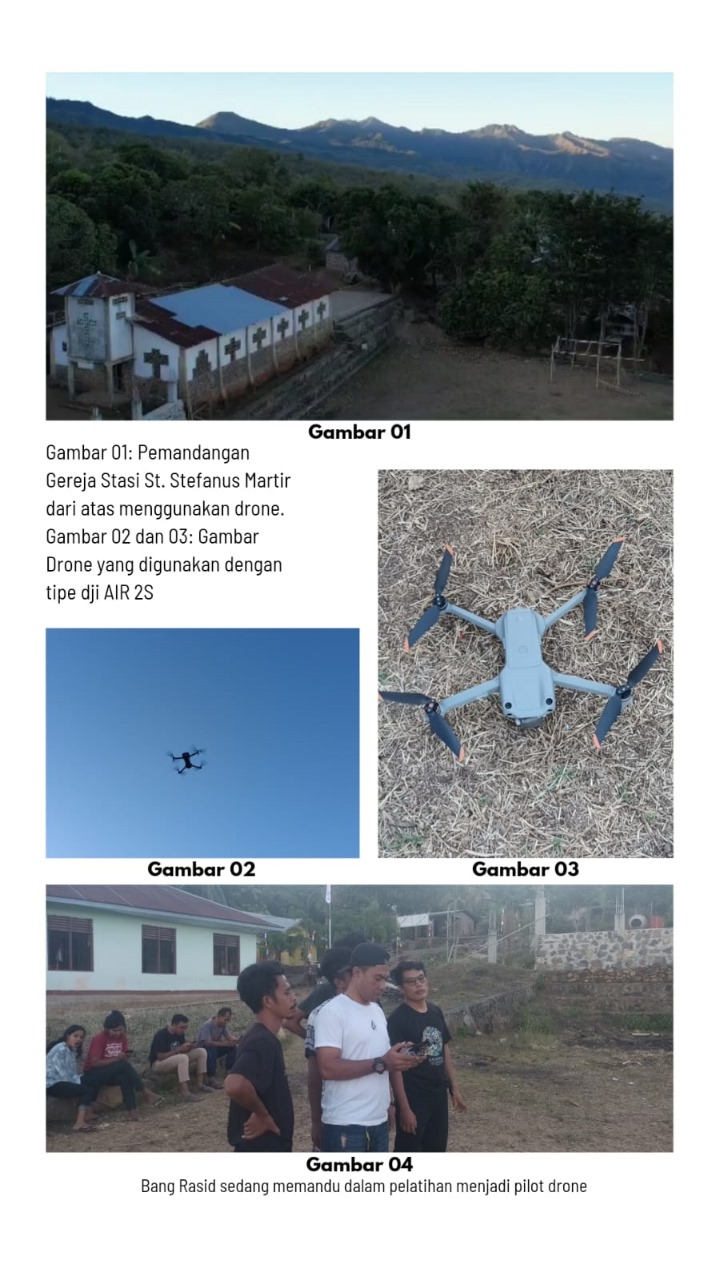 Gambar 01

Gambar 01: Pemandangan Gereja Stasi St. Stefanus Martir dari atas menggunakan drone.
Gambar 02 dan 03: Gambar Drone yang digunakan dengan tipe dji AIR 2S

Gambar 02

Gambar 03

Gambar 04
Bang Rasid sedang memandu dalam pelatihan menjadi pilot drone